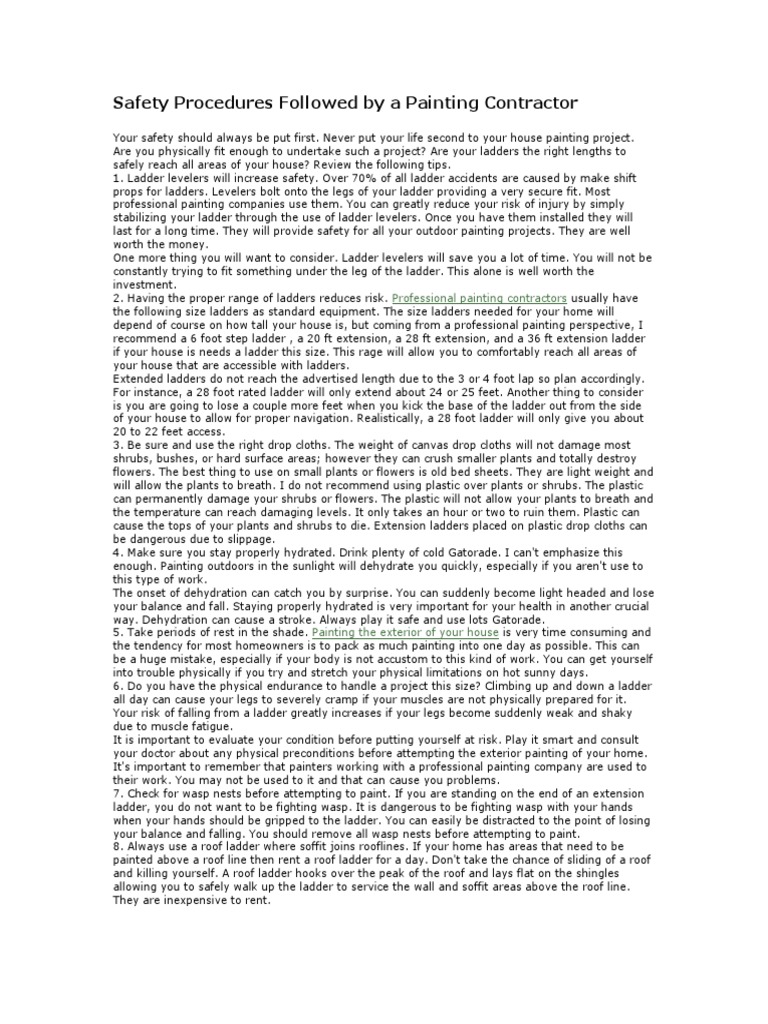 Safety Procedures Followed by a Painting Contractor

Your safety should always be put first. Never put your life second to your house painting project. Are you physically fit enough to undertake such a project? Are your ladders the right lengths to safely reach all areas of your house? Review the following tips.
1. Ladder levelers will increase safety. Over 70% of all ladder accidents are caused by make shift props for ladders. Levelers bolt onto the legs of your ladder providing a very secure fit. Most professional painting companies use them. You can greatly reduce your risk of injury by simply stabilizing your ladder through the use of ladder levelers. Once you have them installed they will last for a long time. They will provide safety for all your outdoor painting projects. They are well worth the money.
One more thing you will want to consider. Ladder levelers will save you a lot of time. You will not be constantly trying to fit something under the leg of the ladder. This alone is well worth the investment.
2. Having the proper range of ladders reduces risk. Professional painting contractors usually have the following size ladders as standard equipment. The size ladders needed for your home will depend of course on how tall your house is, but coming from a professional painting perspective, I recommend a 6 foot step ladder , a 20 ft extension, a 28 ft extension, and a 36 ft extension ladder if your house is needs a ladder this size. This rage will allow you to comfortably reach all areas of your house that are accessible with ladders.
Extended ladders do not reach the advertised length due to the 3 or 4 foot lap so plan accordingly. For instance, a 28 foot rated ladder will only extend about 24 or 25 feet. Another thing to consider is you are going to lose a couple more feet when you kick the base of the ladder out from the side of your house to allow for proper navigation. Realistically, a 28 foot ladder will only give you about 20 to 22 feet access.
3. Be sure and use the right drop cloths. The weight of canvas drop cloths will not damage most shrubs, bushes, or hard surface areas; however they can crush smaller plants and totally destroy flowers. The best thing to use on small plants or flowers is old bed sheets. They are light weight and will allow the plants to breath. I do not recommend using plastic over plants or shrubs. The plastic can permanently damage your shrubs or flowers. The plastic will not allow your plants to breath and the temperature can reach damaging levels. It only takes an hour or two to ruin them. Plastic can cause the tops of your plants and shrubs to die. Extension ladders placed on plastic drop cloths can be dangerous due to slippage.
4. Make sure you stay properly hydrated. Drink plenty of cold Gatorade. I can't emphasize this enough. Painting outdoors in the sunlight will dehydrate you quickly, especially if you aren't use to this type of work.
The onset of dehydration can catch you by surprise. You can suddenly become light headed and lose your balance and fall. Staying properly hydrated is very important for your health in another crucial way. Dehydration can cause a stroke. Always play it safe and use lots Gatorade.
5. Take periods of rest in the shade. Painting the exterior of your house is very time consuming and the tendency for most homeowners is to pack as much painting into one day as possible. This can be a huge mistake, especially if your body is not accustom to this kind of work. You can get yourself into trouble physically if you try and stretch your physical limitations on hot sunny days.
6. Do you have the physical endurance to handle a project this size? Climbing up and down a ladder all day can cause your legs to severely cramp if your muscles are not physically prepared for it. Your risk of falling from a ladder greatly increases if your legs become suddenly weak and shaky due to muscle fatigue.
It is important to evaluate your condition before putting yourself at risk. Play it smart and consult your doctor about any physical preconditions before attempting the exterior painting of your home. It's important to remember that painters working with a professional painting company are used to their work. You may not be used to it and that can cause you problems.
7. Check for wasp nests before attempting to paint. If you are standing on the end of an extension ladder, you do not want to be fighting wasp. It is dangerous to be fighting wasp with your hands when your hands should be gripped to the ladder. You can easily be distracted to the point of losing your balance and falling. You should remove all wasp nests before attempting to paint.
8. Always use a roof ladder where soffit joins rooflines. If your home has areas that need to be painted above a roof line then rent a roof ladder for a day. Don't take the chance of sliding of a roof and killing yourself. A roof ladder hooks over the peak of the roof and lays flat on the shingles allowing you to safely walk up the ladder to service the wall and soffit areas above the roof line. They are inexpensive to rent.